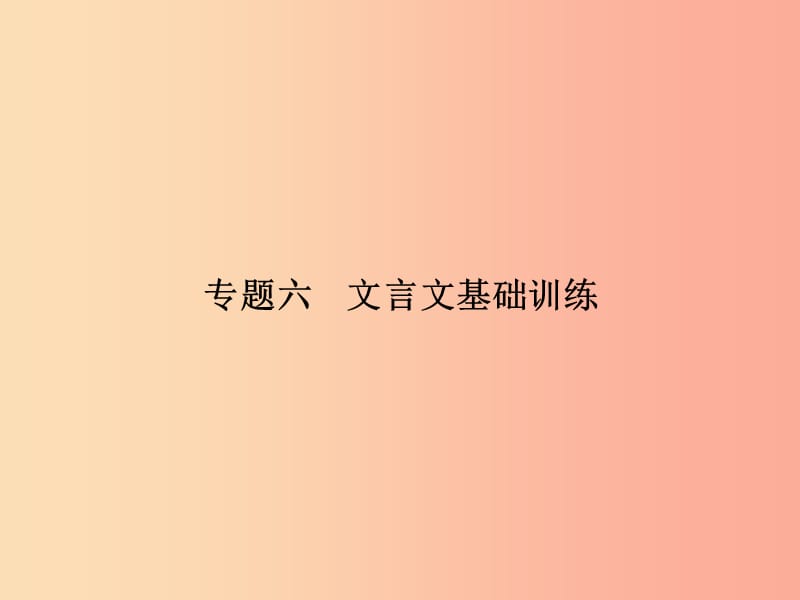 专题六　文言文基础训练